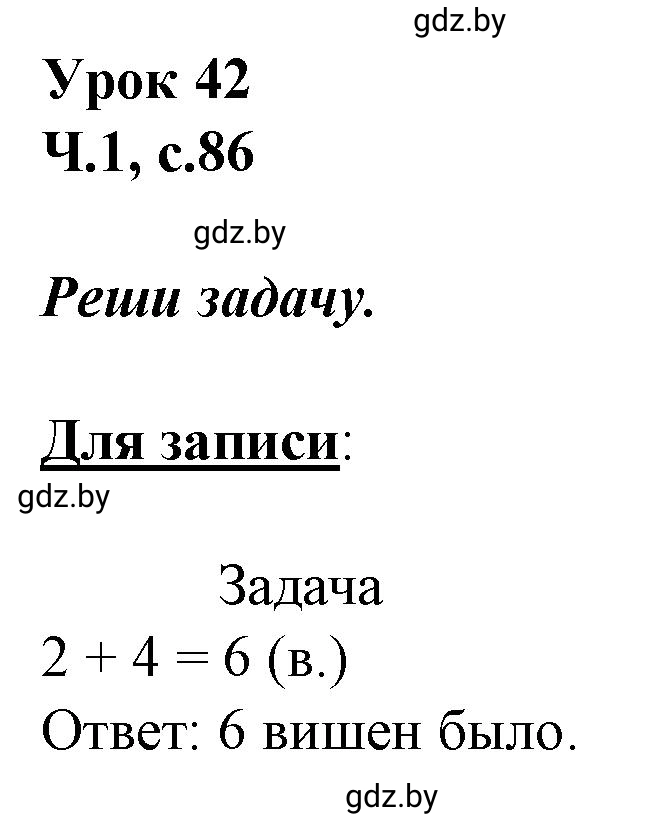 gdz.by

Урок 42
Ч.1, с.86

gdz.by

Реши задачу.

Для записи:

gdz.by

Задача
$2 + 4 = 6$ (в.)
Ответ: 6 вишен было.

gdz.by